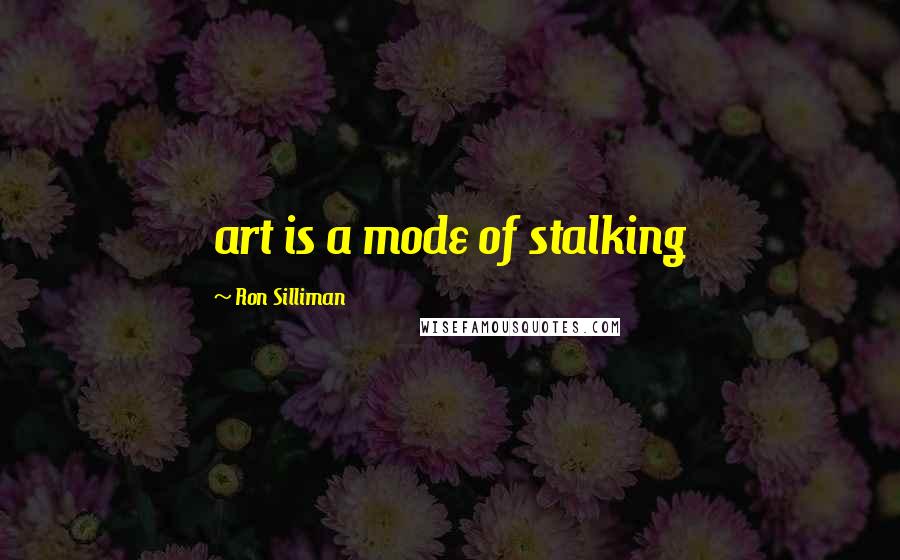 art is a mode of stalking

~ Ron Silliman

WISEFAMOUSQUOTES.COM